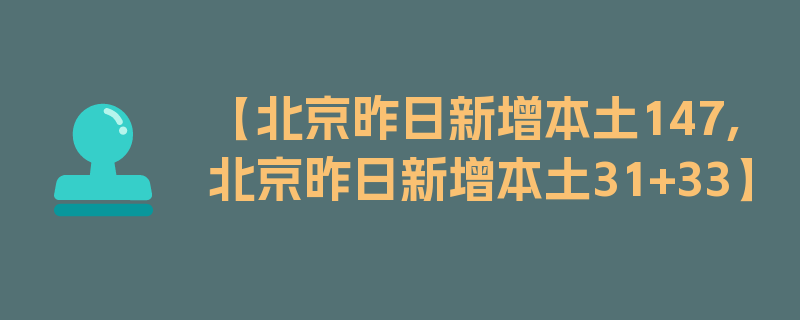 【北京昨日新增本土147,北京昨日新增本土31+33】